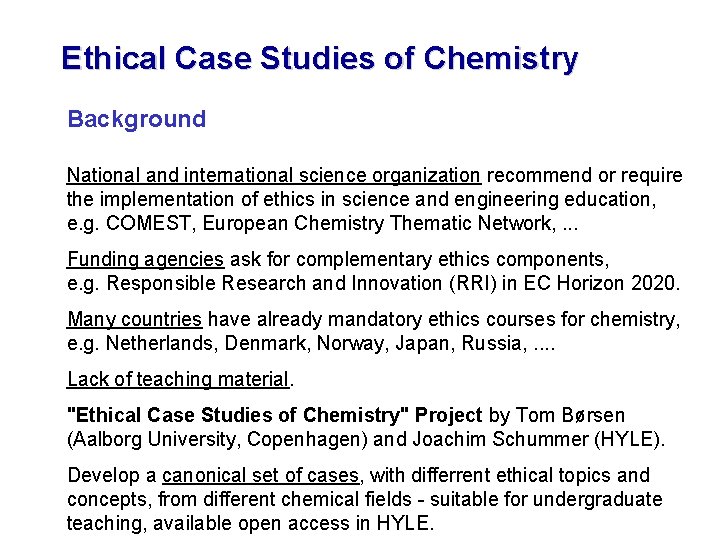 Ethical Case Studies of Chemistry

Background

National and international science organization recommend or require the implementation of ethics in science and engineering education, e.g. COMEST, European Chemistry Thematic Network, ...

Funding agencies ask for complementary ethics components, e.g. Responsible Research and Innovation (RRI) in EC Horizon 2020.

Many countries have already mandatory ethics courses for chemistry, e.g. Netherlands, Denmark, Norway, Japan, Russia, ....

Lack of teaching material.

"Ethical Case Studies of Chemistry" Project by Tom Børsen (Aalborg University, Copenhagen) and Joachim Schummer (HYLE).

Develop a canonical set of cases, with differrent ethical topics and concepts, from different chemical fields - suitable for undergraduate teaching, available open access in HYLE.